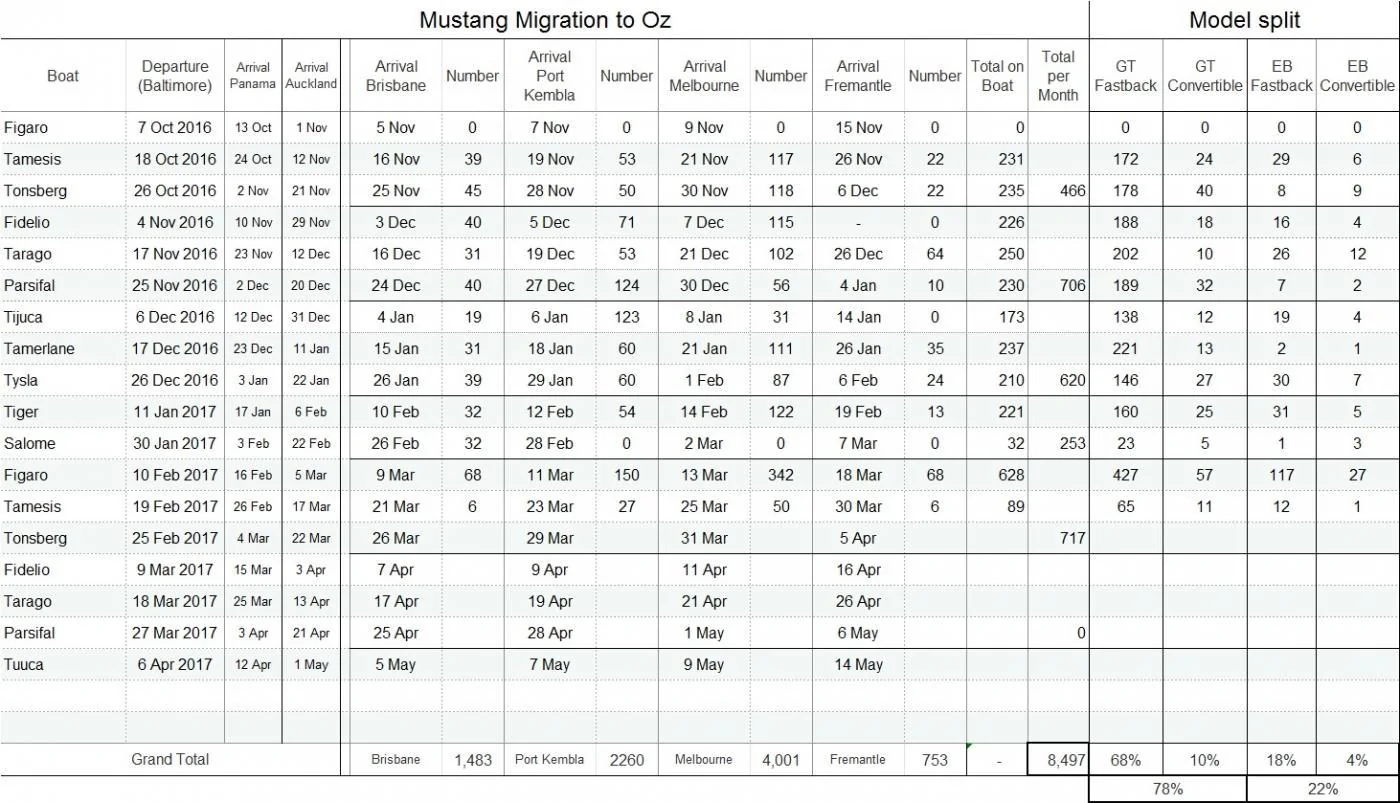 Mustang Migration to Oz

Model split

| Boat | Departure (Baltimore) | Arrival Panama | Arrival Auckland | Arrival Brisbane | Number | Arrival Port Kembla | Number | Arrival Melbourne | Number | Arrival Fremantle | Number | Total on Boat | Total per Month | GT Fastback | GT Convertible | EB Fastback | EB Convertible |
|---|---|---|---|---|---|---|---|---|---|---|---|---|---|---|---|---|---|
| Figaro | 7 Oct 2016 | 13 Oct | 1 Nov | 5 Nov | 0 | 7 Nov | 0 | 9 Nov | 0 | 15 Nov | 0 | 0 | | 0 | 0 | 0 | 0 |
| Tamesis | 18 Oct 2016 | 24 Oct | 12 Nov | 16 Nov | 39 | 19 Nov | 53 | 21 Nov | 117 | 26 Nov | 22 | 231 | | 172 | 24 | 29 | 6 |
| Tonsberg | 26 Oct 2016 | 2 Nov | 21 Nov | 25 Nov | 45 | 28 Nov | 50 | 30 Nov | 118 | 6 Dec | 22 | 235 | 466 | 178 | 40 | 8 | 9 |
| Fidelio | 4 Nov 2016 | 10 Nov | 29 Nov | 3 Dec | 40 | 5 Dec | 71 | 7 Dec | 115 | - | 0 | 226 | | 188 | 18 | 16 | 4 |
| Tarago | 17 Nov 2016 | 23 Nov | 12 Dec | 16 Dec | 31 | 19 Dec | 53 | 21 Dec | 102 | 26 Dec | 64 | 250 | | 202 | 10 | 26 | 12 |
| Parsifal | 25 Nov 2016 | 2 Dec | 20 Dec | 24 Dec | 40 | 27 Dec | 124 | 30 Dec | 56 | 4 Jan | 10 | 230 | 706 | 189 | 32 | 7 | 2 |
| Tijuca | 6 Dec 2016 | 12 Dec | 31 Dec | 4 Jan | 19 | 6 Jan | 123 | 8 Jan | 31 | 14 Jan | 0 | 173 | | 138 | 12 | 19 | 4 |
| Tamerlane | 17 Dec 2016 | 23 Dec | 11 Jan | 15 Jan | 31 | 18 Jan | 60 | 21 Jan | 111 | 26 Jan | 35 | 237 | | 221 | 13 | 2 | 1 |
| Tysla | 26 Dec 2016 | 3 Jan | 22 Jan | 26 Jan | 39 | 29 Jan | 60 | 1 Feb | 87 | 6 Feb | 24 | 210 | 620 | 146 | 27 | 30 | 7 |
| Tiger | 11 Jan 2017 | 17 Jan | 6 Feb | 10 Feb | 32 | 12 Feb | 54 | 14 Feb | 122 | 19 Feb | 13 | 221 | | 160 | 25 | 31 | 5 |
| Salome | 30 Jan 2017 | 3 Feb | 22 Feb | 26 Feb | 32 | 28 Feb | 0 | 2 Mar | 0 | 7 Mar | 0 | 32 | 253 | 23 | 5 | 1 | 3 |
| Figaro | 10 Feb 2017 | 16 Feb | 5 Mar | 9 Mar | 68 | 11 Mar | 150 | 13 Mar | 342 | 18 Mar | 68 | 628 | | 427 | 57 | 117 | 27 |
| Tamesis | 19 Feb 2017 | 26 Feb | 17 Mar | 21 Mar | 6 | 23 Mar | 27 | 25 Mar | 50 | 30 Mar | 6 | 89 | | 65 | 11 | 12 | 1 |
| Tonsberg | 25 Feb 2017 | 4 Mar | 22 Mar | 26 Mar | | 29 Mar | | 31 Mar | | 5 Apr | | | 717 | | | | |
| Fidelio | 9 Mar 2017 | 15 Mar | 3 Apr | 7 Apr | | 9 Apr | | 11 Apr | | 16 Apr | | | | | | | |
| Tarago | 18 Mar 2017 | 25 Mar | 13 Apr | 17 Apr | | 19 Apr | | 21 Apr | | 26 Apr | | | | | | | |
| Parsifal | 27 Mar 2017 | 3 Apr | 21 Apr | 25 Apr | | 28 Apr | | 1 May | | 6 May | | | 0 | | | | |
| Tuuca | 6 Apr 2017 | 12 Apr | 1 May | 5 May | | 7 May | | 9 May | | 14 May | | | | | | | |
| Grand Total | | | | Brisbane | 1,483 | Port Kembla | 2260 | Melbourne | 4,001 | Fremantle | 753 | - | 8,497 | 68% | 10% | 18% | 4% |
| | | | | | | | | | | | | | | 78% | | 22% | |